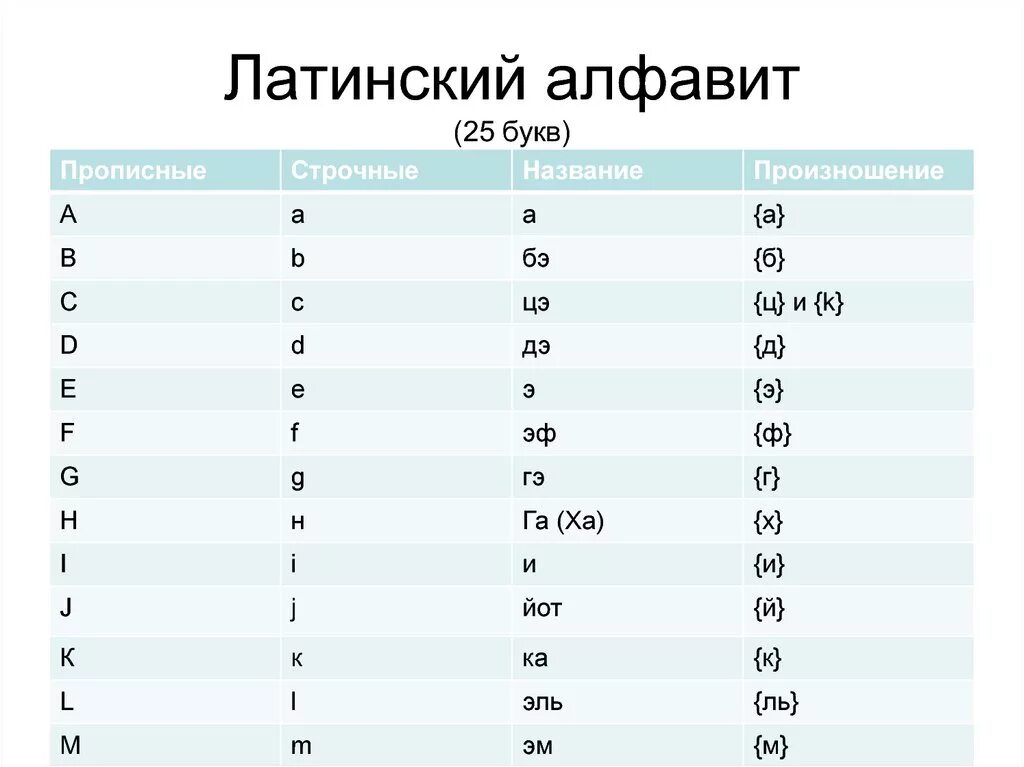 Латинский алфавит
(25 букв)

| Прописные | Строчные | Название | Произношение |
|---|---|---|---|
| A | a | а | {а} |
| B | b | бэ | {б} |
| C | c | цэ | {ц} и {k} |
| D | d | дэ | {д} |
| E | e | э | {э} |
| F | f | эф | {ф} |
| G | g | гэ | {г} |
| H | н | Га (Ха) | {х} |
| I | i | и | {и} |
| J | j | йот | {й} |
| К | к | ка | {к} |
| L | l | эль | {ль} |
| M | m | эм | {м} |